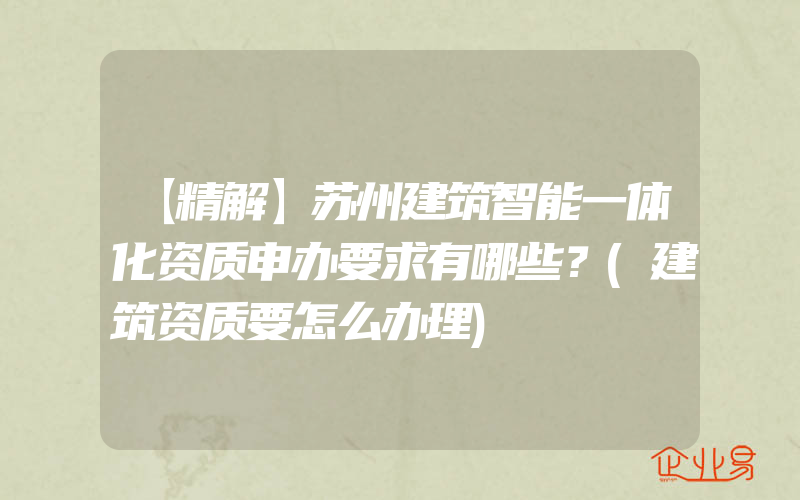 【精解】苏州建筑智能一体化资质申办要求有哪些？(建筑资质要怎么办理)

企业易